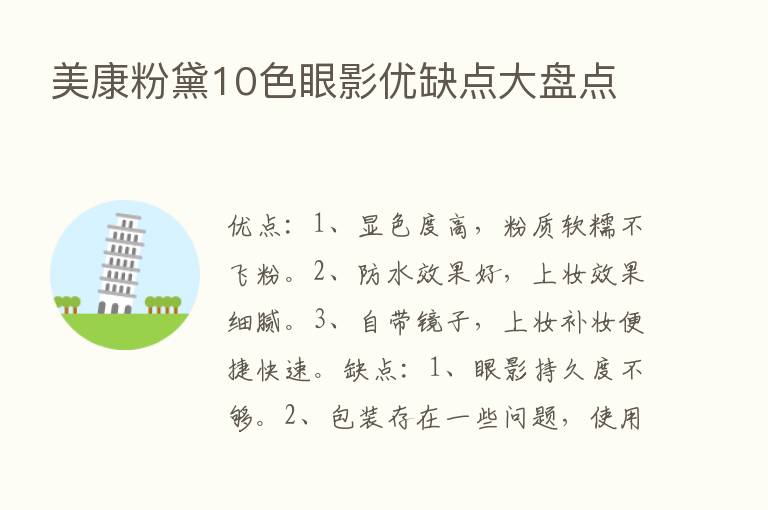 美康粉黛10色眼影优缺点大盘点

优点：1、显色度高，粉质软糯不飞粉。2、防水效果好，上妆效果细腻。3、自带镜子，上妆补妆便捷快速。缺点：1、眼影持久度不够。2、包装存在一些问题，使用